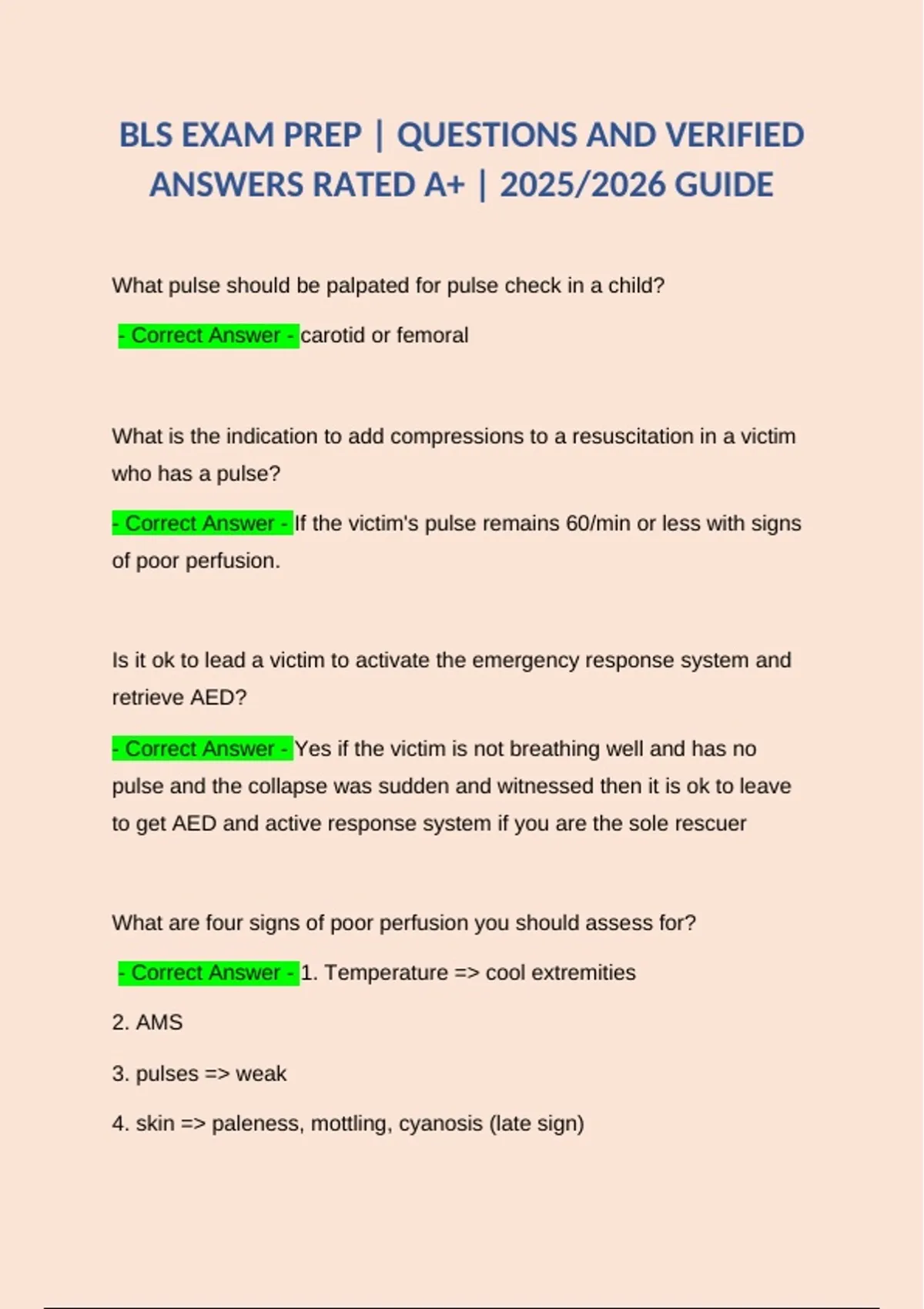 BLS EXAM PREP | QUESTIONS AND VERIFIED ANSWERS RATED A+ | 2025/2026 GUIDE

What pulse should be palpated for pulse check in a child?

- Correct Answer - carotid or femoral

What is the indication to add compressions to a resuscitation in a victim who has a pulse?

- Correct Answer - If the victim's pulse remains 60/min or less with signs of poor perfusion.

Is it ok to lead a victim to activate the emergency response system and retrieve AED?

- Correct Answer - Yes if the victim is not breathing well and has no pulse and the collapse was sudden and witnessed then it is ok to leave to get AED and active response system if you are the sole rescuer

What are four signs of poor perfusion you should assess for?

- Correct Answer - 1. Temperature => cool extremities

2. AMS

3. pulses => weak

4. skin => paleness, mottling, cyanosis (late sign)